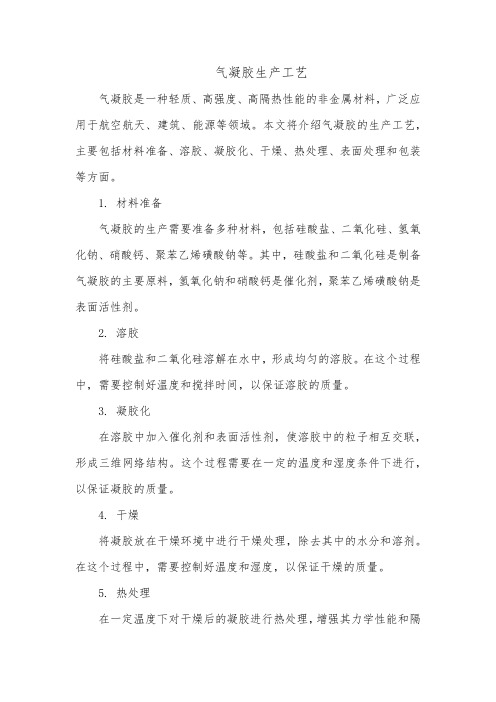 气凝胶生产工艺

气凝胶是一种轻质、高强度、高隔热性能的非金属材料，广泛应用于航空航天、建筑、能源等领域。本文将介绍气凝胶的生产工艺，主要包括材料准备、溶胶、凝胶化、干燥、热处理、表面处理和包装等方面。

1. 材料准备

气凝胶的生产需要准备多种材料，包括硅酸盐、二氧化硅、氢氧化钠、硝酸钙、聚苯乙烯磺酸钠等。其中，硅酸盐和二氧化硅是制备气凝胶的主要原料，氢氧化钠和硝酸钙是催化剂，聚苯乙烯磺酸钠是表面活性剂。

2. 溶胶

将硅酸盐和二氧化硅溶解在水中，形成均匀的溶胶。在这个过程中，需要控制好温度和搅拌时间，以保证溶胶的质量。

3. 凝胶化

在溶胶中加入催化剂和表面活性剂，使溶胶中的粒子相互交联，形成三维网络结构。这个过程需要在一定的温度和湿度条件下进行，以保证凝胶的质量。

4. 干燥

将凝胶放在干燥环境中进行干燥处理，除去其中的水分和溶剂。在这个过程中，需要控制好温度和湿度，以保证干燥的质量。

5. 热处理

在一定温度下对干燥后的凝胶进行热处理，增强其力学性能和隔